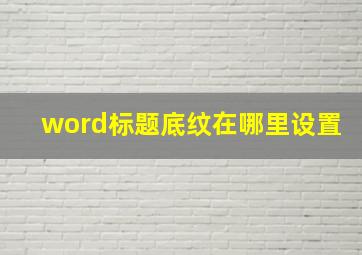 word标题底纹在哪里设置